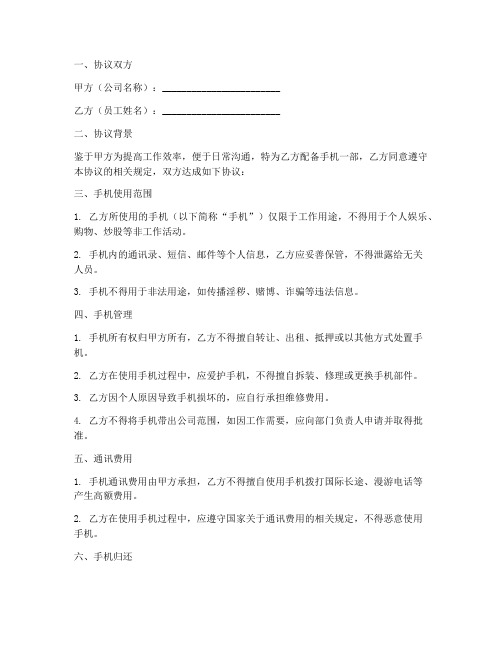 一、协议双方

甲方（公司名称）：________________________

乙方（员工姓名）：________________________

二、协议背景

鉴于甲方为提高工作效率，便于日常沟通，特为乙方配备手机一部，乙方同意遵守本协议的相关规定，双方达成如下协议：

三、手机使用范围

1. 乙方所使用的手机（以下简称“手机”）仅限于工作用途，不得用于个人娱乐、购物、炒股等非工作活动。

2. 手机内的通讯录、短信、邮件等个人信息，乙方应妥善保管，不得泄露给无关人员。

3. 手机不得用于非法用途，如传播淫秽、赌博、诈骗等违法信息。

四、手机管理

1. 手机所有权归甲方所有，乙方不得擅自转让、出租、抵押或以其他方式处置手机。

2. 乙方在使用手机过程中，应爱护手机，不得擅自拆装、修理或更换手机部件。

3. 乙方因个人原因导致手机损坏的，应自行承担维修费用。

4. 乙方不得将手机带出公司范围，如因工作需要，应向部门负责人申请并取得批准。

五、通讯费用

1. 手机通讯费用由甲方承担，乙方不得擅自使用手机拨打国际长途、漫游电话等产生高额费用。

2. 乙方在使用手机过程中，应遵守国家关于通讯费用的相关规定，不得恶意使用手机。

六、手机归还